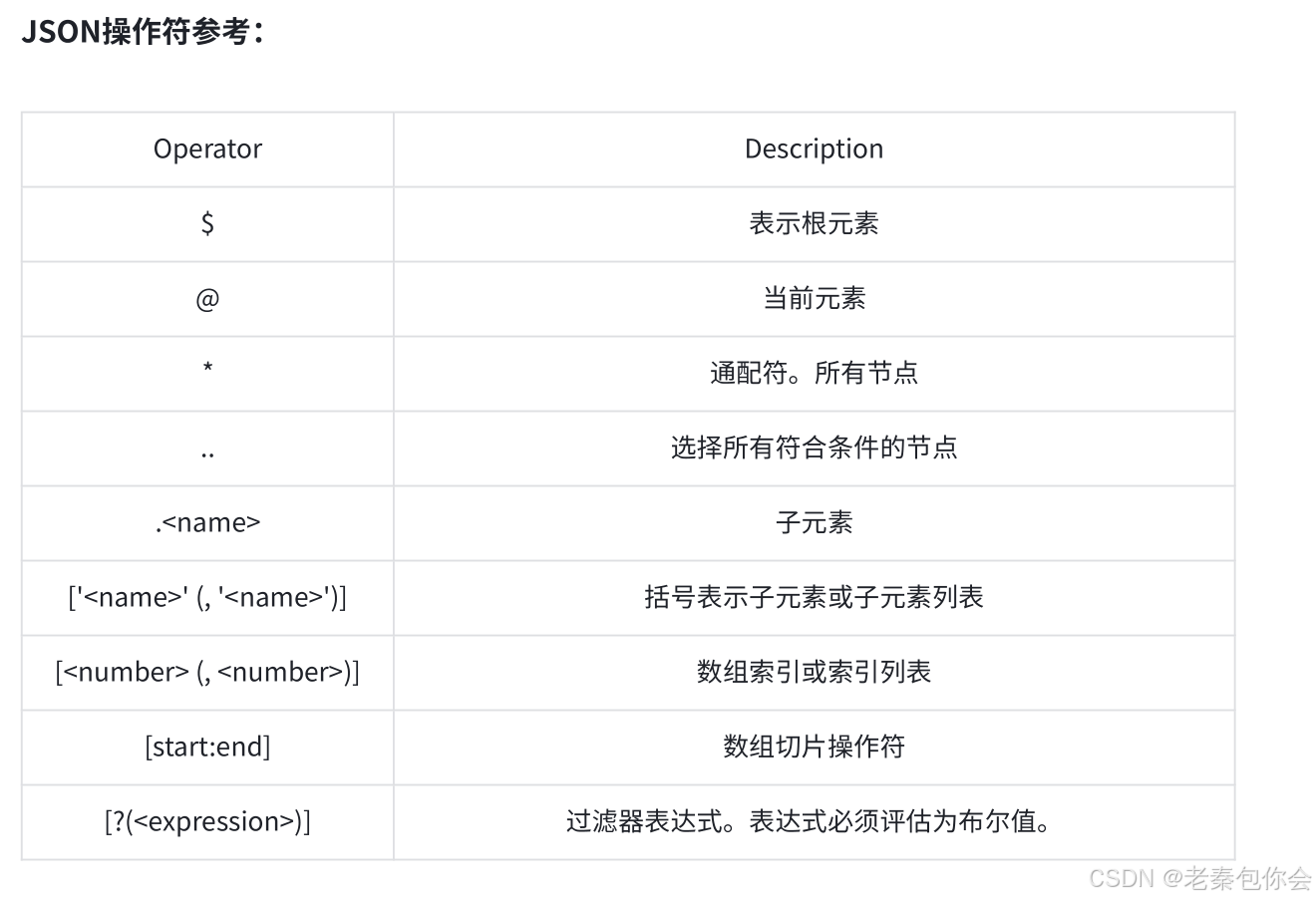 JSON操作符参考：

| Operator | Description |
|---|---|
| \$ | 表示根元素 |
| @ | 当前元素 |
| * | 通配符。所有节点 |
| .. | 选择所有符合条件的节点 |
| .<name> | 子元素 |
| ['<name>' (, '<name>')] | 括号表示子元素或子元素列表 |
| [<number> (, <number>)] | 数组索引或索引列表 |
| [start:end] | 数组切片操作符 |
| [?(<expression>)] | 过滤器表达式。表达式必须评估为布尔值。 |

CSDN @老秦包你会